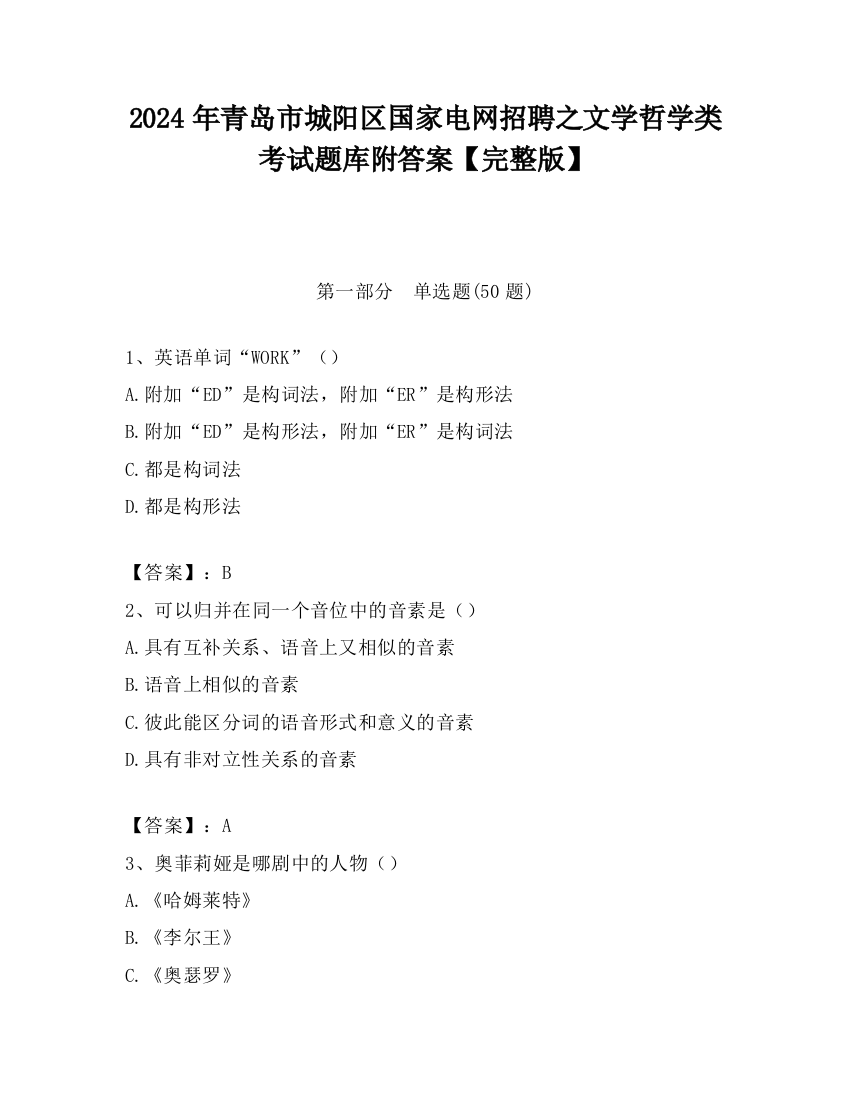 2024 年青岛市城阳区国家电网招聘之文学哲学类考试题库附答案【完整版】

第一部分　单选题(50 题)

1、英语单词“WORK”（）
A.附加“ED”是构词法，附加“ER”是构形法
B.附加“ED”是构形法，附加“ER”是构词法
C.都是构词法
D.都是构形法

【答案】：B
2、可以归并在同一个音位中的音素是（）
A.具有互补关系、语音上又相似的音素
B.语音上相似的音素
C.彼此能区分词的语音形式和意义的音素
D.具有非对立性关系的音素

【答案】：A
3、奥菲莉娅是哪剧中的人物（）
A.《哈姆莱特》
B.《李尔王》
C.《奥瑟罗》